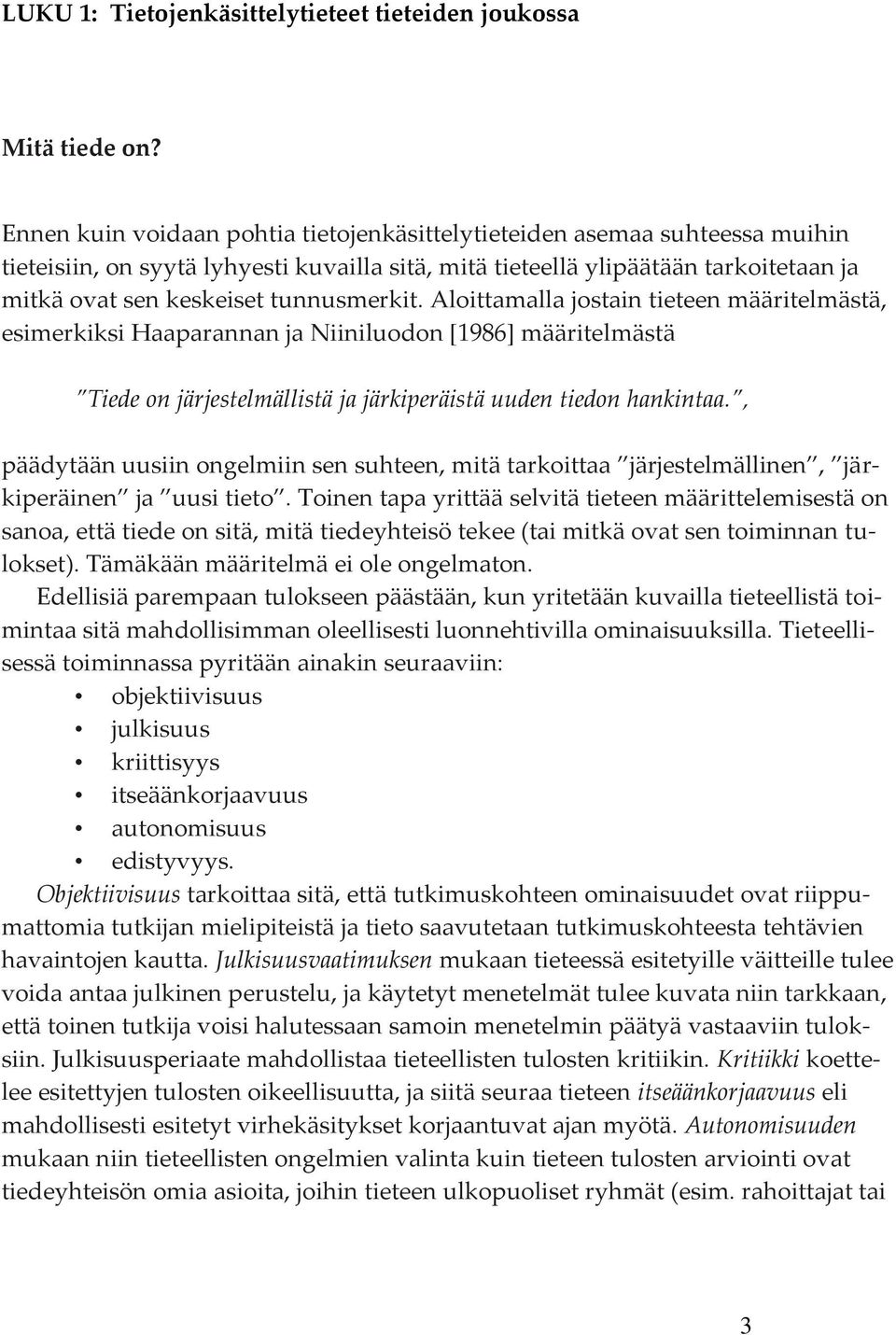 LUKU 1: Tietojenkäsittelytieteet tieteiden joukossa

Mitä tiede on?

Ennen kuin voidaan pohtia tietojenkäsittelytieteiden asemaa suhteessa muihin tieteisiin, on syytä lyhyesti kuvailla sitä, mitä tieteellä ylipäätään tarkoitetaan ja mitkä ovat sen keskeiset tunnusmerkit. Aloittamalla jostain tieteen määritelmästä, esimerkiksi Haaparannan ja Niiniluodon [1986] määritelmästä

"Tiede on järjestelmällistä ja järkiperäistä uuden tiedon hankintaa.",

päädytään uusiin ongelmiin sen suhteen, mitä tarkoittaa "järjestelmällinen", "järkiperäinen" ja "uusi tieto". Toinen tapa yrittää selvitä tieteen määrittelemisestä on sanoa, että tiede on sitä, mitä tiedeyhteisö tekee (tai mitkä ovat sen toiminnan tulokset). Tämäkään määritelmä ei ole ongelmaton.

Edellisiä parempaan tulokseen päästään, kun yritetään kuvailla tieteellistä toimintaa sitä mahdollisimman oleellisesti luonnehtivilla ominaisuuksilla. Tieteellisessä toiminnassa pyritään ainakin seuraaviin:
• objektiivisuus
• julkisuus
• kriittisyys
• itseäänkorjaavuus
• autonomisuus
• edistyvyys.

Objektiivisuus tarkoittaa sitä, että tutkimuskohteen ominaisuudet ovat riippumattomia tutkijan mielipiteistä ja tieto saavutetaan tutkimuskohteesta tehtävien havaintojen kautta. Julkisuusvaatimuksen mukaan tieteessä esitetyille väitteille tulee voida antaa julkinen perustelu, ja käytetyt menetelmät tulee kuvata niin tarkkaan, että toinen tutkija voisi halutessaan samoin menetelmin päätyä vastaaviin tuloksiin. Julkisuusperiaate mahdollistaa tieteellisten tulosten kritiikin. Kritiikki koettelee esitettyjen tulosten oikeellisuutta, ja siitä seuraa tieteen itseäänkorjaavuus eli mahdollisesti esitetyt virhekäsitykset korjaantuvat ajan myötä. Autonomisuuden mukaan niin tieteellisten ongelmien valinta kuin tieteen tulosten arviointi ovat tiedeyhteisön omia asioita, joihin tieteen ulkopuoliset ryhmät (esim. rahoittajat tai

3